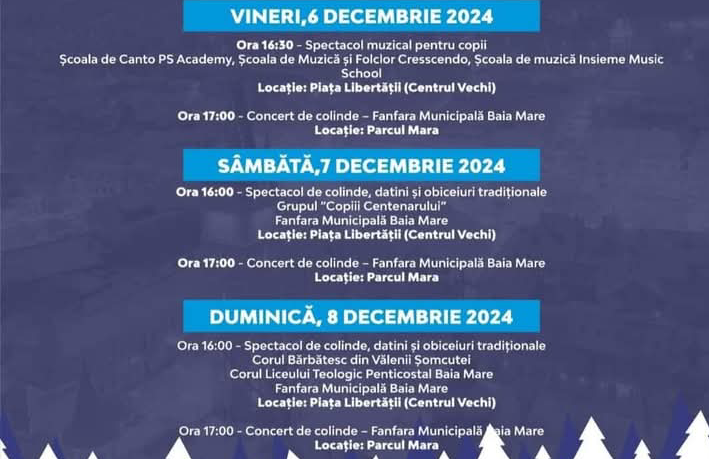 VINERI,6 DECEMBRIE 2024

Ora 16:30 - Spectacol muzical pentru copii
Școala de Canto PS Academy, Școala de Muzică și Folclor Cresscendo, Școala de muzică Insieme Music School
Locație: Piața Libertății (Centrul Vechi)

Ora 17:00 - Concert de colinde – Fanfara Municipală Baia Mare
Locație: Parcul Mara

SÂMBĂTĂ,7 DECEMBRIE 2024

Ora 16:00 - Spectacol de colinde, datini și obiceiuri tradiționale
Grupul "Copiii Centenarului"
Fanfara Municipală Baia Mare
Locație: Piața Libertății (Centrul Vechi)

Ora 17:00 - Concert de colinde – Fanfara Municipală Baia Mare
Locație: Parcul Mara

DUMINICĂ, 8 DECEMBRIE 2024

Ora 16:00 - Spectacol de colinde, datini și obiceiuri tradiționale
Corul Bărbătesc din Vălenii Șomcutei
Corul Liceului Teologic Penticostal Baia Mare
Fanfara Municipală Baia Mare
Locație: Piața Libertății (Centrul Vechi)

Ora 17:00 - Concert de colinde – Fanfara Municipală Baia Mare
Locație: Parcul Mara